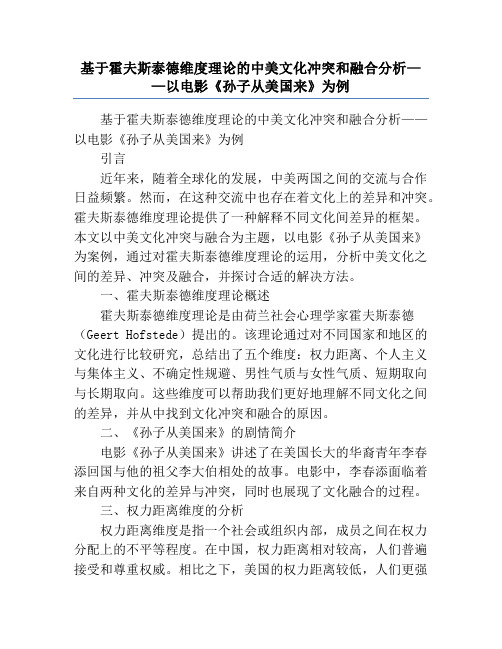 基于霍夫斯泰德维度理论的中美文化冲突和融合分析——以电影《孙子从美国来》为例

基于霍夫斯泰德维度理论的中美文化冲突和融合分析——以电影《孙子从美国来》为例

引言

近年来，随着全球化的发展，中美两国之间的交流与合作日益频繁。然而，在这种交流中也存在着文化上的差异和冲突。霍夫斯泰德维度理论提供了一种解释不同文化间差异的框架。本文以中美文化冲突与融合为主题，以电影《孙子从美国来》为案例，通过对霍夫斯泰德维度理论的运用，分析中美文化之间的差异、冲突及融合，并探讨合适的解决方法。

一、霍夫斯泰德维度理论概述

霍夫斯泰德维度理论是由荷兰社会心理学家霍夫斯泰德（Geert Hofstede）提出的。该理论通过对不同国家和地区的文化进行比较研究，总结出了五个维度：权力距离、个人主义与集体主义、不确定性规避、男性气质与女性气质、短期取向与长期取向。这些维度可以帮助我们更好地理解不同文化之间的差异，并从中找到文化冲突和融合的原因。

二、《孙子从美国来》的剧情简介

电影《孙子从美国来》讲述了在美国长大的华裔青年李春添回国与他的祖父李大伯相处的故事。电影中，李春添面临着来自两种文化的差异与冲突，同时也展现了文化融合的过程。

三、权力距离维度的分析

权力距离维度是指一个社会或组织内部，成员之间在权力分配上的不平等程度。在中国，权力距离相对较高，人们普遍接受和尊重权威。相比之下，美国的权力距离较低，人们更强